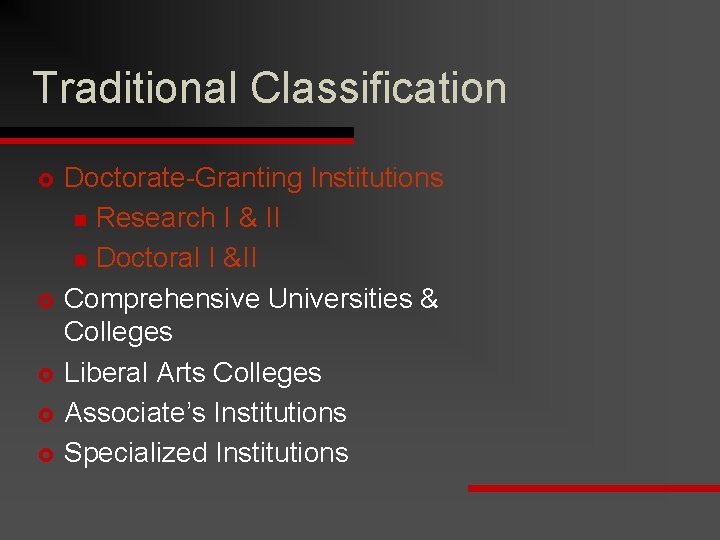 Traditional Classification

Doctorate-Granting Institutions
Research I & II
Doctoral I &II
Comprehensive Universities & Colleges
Liberal Arts Colleges
Associate’s Institutions
Specialized Institutions